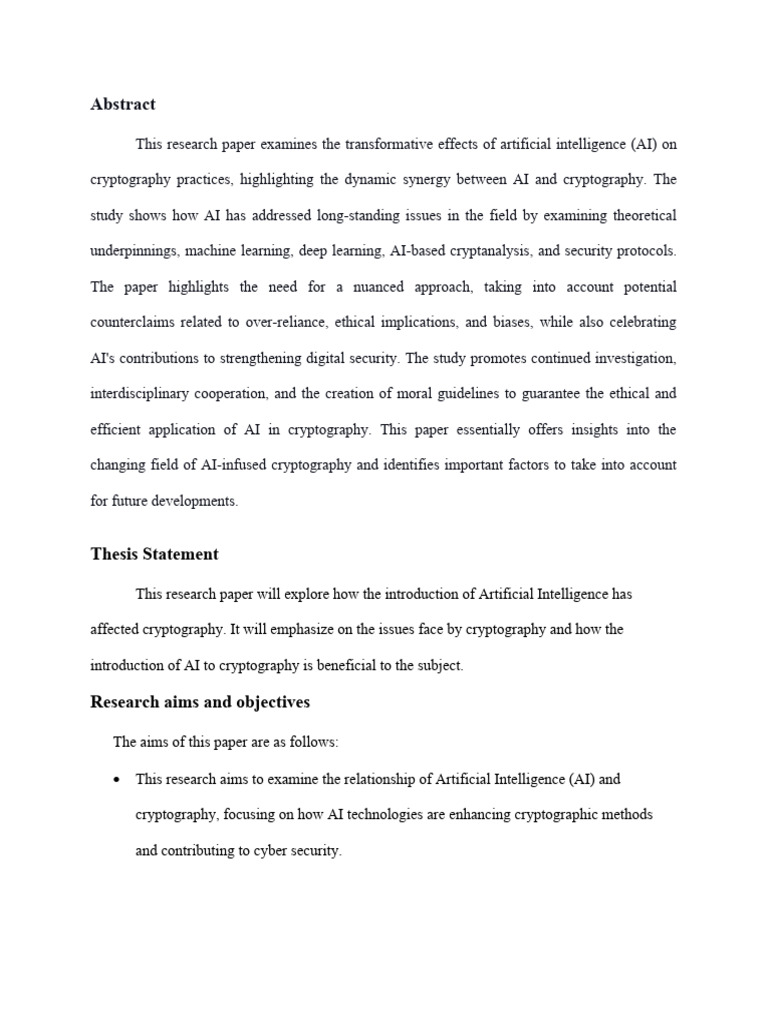 Abstract

This research paper examines the transformative effects of artificial intelligence (AI) on cryptography practices, highlighting the dynamic synergy between AI and cryptography. The study shows how AI has addressed long-standing issues in the field by examining theoretical underpinnings, machine learning, deep learning, AI-based cryptanalysis, and security protocols. The paper highlights the need for a nuanced approach, taking into account potential counterclaims related to over-reliance, ethical implications, and biases, while also celebrating AI's contributions to strengthening digital security. The study promotes continued investigation, interdisciplinary cooperation, and the creation of moral guidelines to guarantee the ethical and efficient application of AI in cryptography. This paper essentially offers insights into the changing field of AI-infused cryptography and identifies important factors to take into account for future developments.

Thesis Statement

This research paper will explore how the introduction of Artificial Intelligence has affected cryptography. It will emphasize on the issues face by cryptography and how the introduction of AI to cryptography is beneficial to the subject.

Research aims and objectives

The aims of this paper are as follows:

• This research aims to examine the relationship of Artificial Intelligence (AI) and cryptography, focusing on how AI technologies are enhancing cryptographic methods and contributing to cyber security.